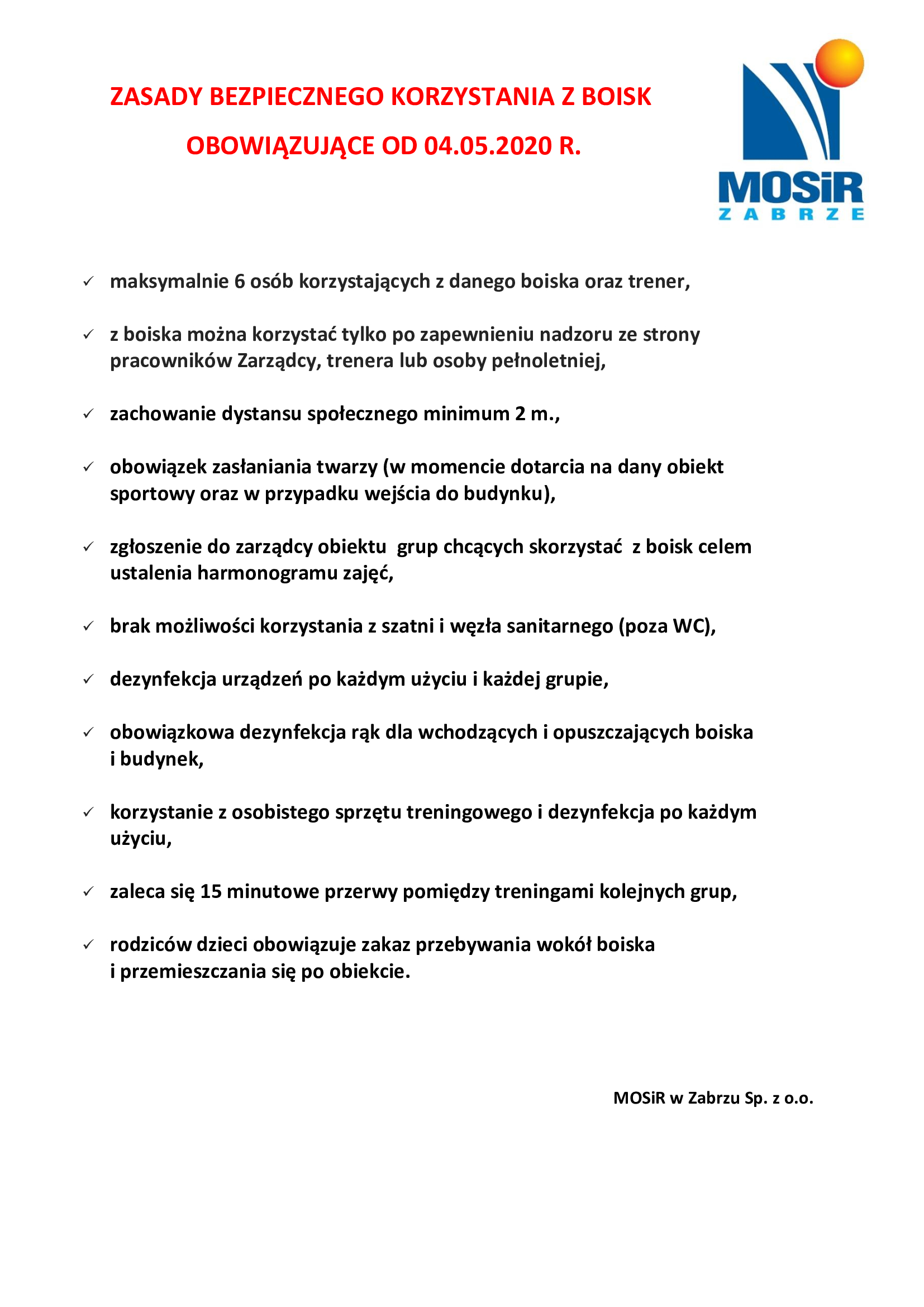 ZASADY BEZPIECZNEGO KORZYSTANIA Z BOISK

OBOWIĄZUJĄCE OD 04.05.2020 R.

MOSiR
ZABRZE

✓ maksymalnie 6 osób korzystających z danego boiska oraz trener,

✓ z boiska można korzystać tylko po zapewnieniu nadzoru ze strony pracowników Zarządcy, trenera lub osoby pełnoletniej,

✓ zachowanie dystansu społecznego minimum 2 m.,

✓ obowiązek zasłaniania twarzy (w momencie dotarcia na dany obiekt sportowy oraz w przypadku wejścia do budynku),

✓ zgłoszenie do zarządcy obiektu grup chcących skorzystać z boisk celem ustalenia harmonogramu zajęć,

✓ brak możliwości korzystania z szatni i węzła sanitarnego (poza WC),

✓ dezynfekcja urządzeń po każdym użyciu i każdej grupie,

✓ obowiązkowa dezynfekcja rąk dla wchodzących i opuszczających boiska i budynek,

✓ korzystanie z osobistego sprzętu treningowego i dezynfekcja po każdym użyciu,

✓ zaleca się 15 minutowe przerwy pomiędzy treningami kolejnych grup,

✓ rodziców dzieci obowiązuje zakaz przebywania wokół boiska i przemieszczania się po obiekcie.

MOSiR w Zabrzu Sp. z o.o.